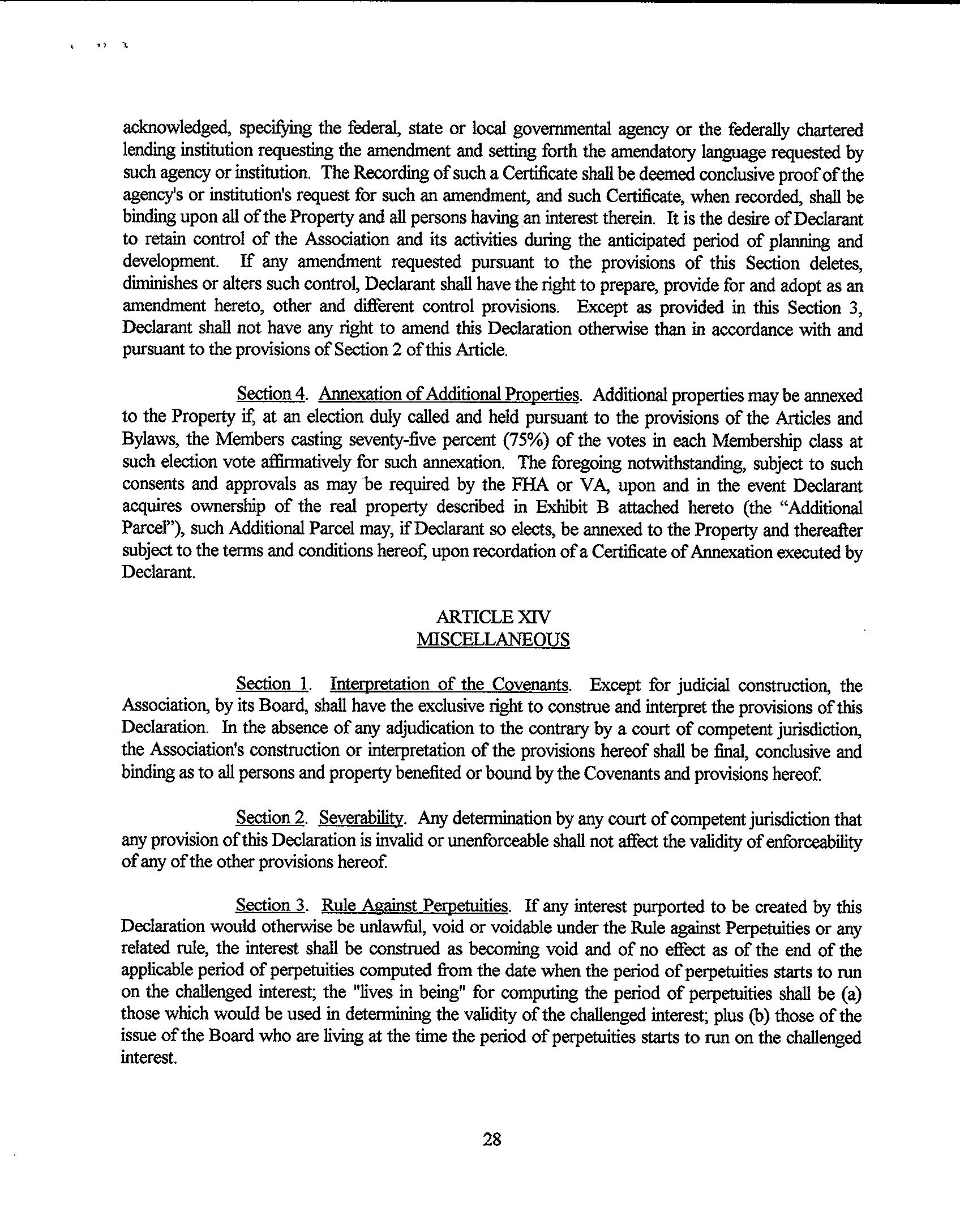 acknowledged, specifying the federal, state or local governmental agency or the federally chartered lending institution requesting the amendment and setting forth the amendatory language requested by such agency or institution. The Recording of such a Certificate shall be deemed conclusive proof of the agency's or institution's request for such an amendment, and such Certificate, when recorded, shall be binding upon all of the Property and all persons having an interest therein. It is the desire of Declarant to retain control of the Association and its activities during the anticipated period of planning and development. If any amendment requested pursuant to the provisions of this Section deletes, diminishes or alters such control, Declarant shall have the right to prepare, provide for and adopt as an amendment hereto, other and different control provisions. Except as provided in this Section 3, Declarant shall not have any right to amend this Declaration otherwise than in accordance with and pursuant to the provisions of Section 2 of this Article.

Section 4. Annexation of Additional Properties. Additional properties may be annexed to the Property if, at an election duly called and held pursuant to the provisions of the Articles and Bylaws, the Members casting seventy-five percent (75%) of the votes in each Membership class at such election vote affirmatively for such annexation. The foregoing notwithstanding, subject to such consents and approvals as may be required by the FHA or VA, upon and in the event Declarant acquires ownership of the real property described in Exhibit B attached hereto (the "Additional Parcel"), such Additional Parcel may, if Declarant so elects, be annexed to the Property and thereafter subject to the terms and conditions hereof, upon recordation of a Certificate of Annexation executed by Declarant.

ARTICLE XIV
MISCELLANEOUS

Section 1. Interpretation of the Covenants. Except for judicial construction, the Association, by its Board, shall have the exclusive right to construe and interpret the provisions of this Declaration. In the absence of any adjudication to the contrary by a court of competent jurisdiction, the Association's construction or interpretation of the provisions hereof shall be final, conclusive and binding as to all persons and property benefited or bound by the Covenants and provisions hereof.

Section 2. Severability. Any determination by any court of competent jurisdiction that any provision of this Declaration is invalid or unenforceable shall not affect the validity of enforceability of any of the other provisions hereof.

Section 3. Rule Against Perpetuities. If any interest purported to be created by this Declaration would otherwise be unlawful, void or voidable under the Rule against Perpetuities or any related rule, the interest shall be construed as becoming void and of no effect as of the end of the applicable period of perpetuities computed from the date when the period of perpetuities starts to run on the challenged interest; the "lives in being" for computing the period of perpetuities shall be (a) those which would be used in determining the validity of the challenged interest; plus (b) those of the issue of the Board who are living at the time the period of perpetuities starts to run on the challenged interest.

28